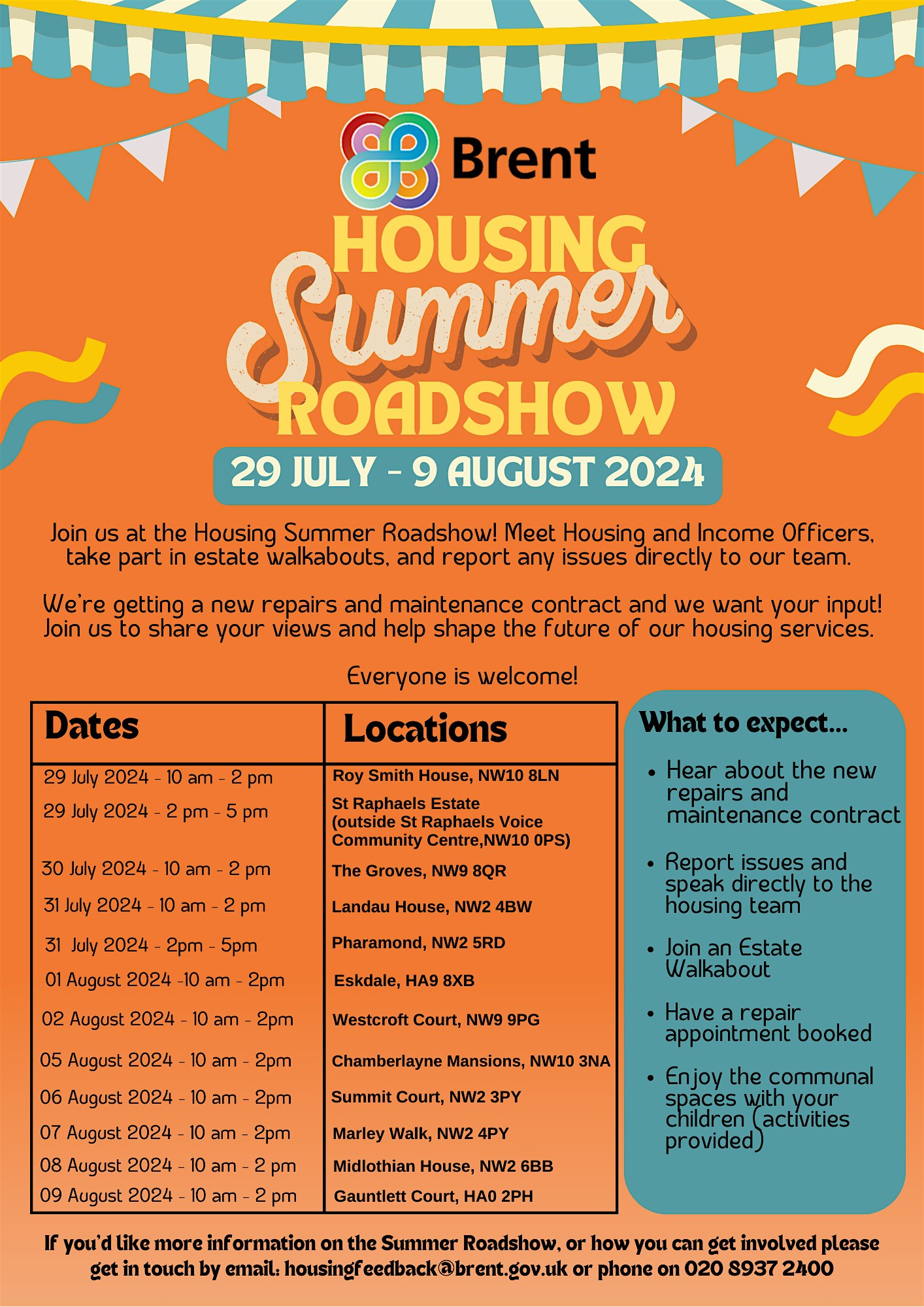 Brent

HOUSING Summer ROADSHOW

29 JULY - 9 AUGUST 2024

Join us at the Housing Summer Roadshow! Meet Housing and Income Officers, take part in estate walkabouts, and report any issues directly to our team.

We're getting a new repairs and maintenance contract and we want your input! Join us to share your views and help shape the future of our housing services.

Everyone is welcome!

| Dates | Locations |
|---|---|
| 29 July 2024 - 10 am - 2 pm | Roy Smith House, NW10 8LN |
| 29 July 2024 - 2 pm - 5 pm | St Raphaels Estate (outside St Raphaels Voice Community Centre,NW10 0PS) |
| 30 July 2024 - 10 am - 2 pm | The Groves, NW9 8QR |
| 31 July 2024 - 10 am - 2 pm | Landau House, NW2 4BW |
| 31 July 2024 - 2pm - 5pm | Pharamond, NW2 5RD |
| 01 August 2024 -10 am - 2pm | Eskdale, HA9 8XB |
| 02 August 2024 - 10 am - 2pm | Westcroft Court, NW9 9PG |
| 05 August 2024 - 10 am - 2pm | Chamberlayne Mansions, NW10 3NA |
| 06 August 2024 - 10 am - 2pm | Summit Court, NW2 3PY |
| 07 August 2024 - 10 am - 2pm | Marley Walk, NW2 4PY |
| 08 August 2024 - 10 am - 2 pm | Midlothian House, NW2 6BB |
| 09 August 2024 - 10 am - 2 pm | Gauntlett Court, HA0 2PH |

What to expect...

• Hear about the new repairs and maintenance contract
• Report issues and speak directly to the housing team
• Join an Estate Walkabout
• Have a repair appointment booked
• Enjoy the communal spaces with your children (activities provided)

If you'd like more information on the Summer Roadshow, or how you can get involved please get in touch by email: housingfeedback@brent.gov.uk or phone on 020 8937 2400